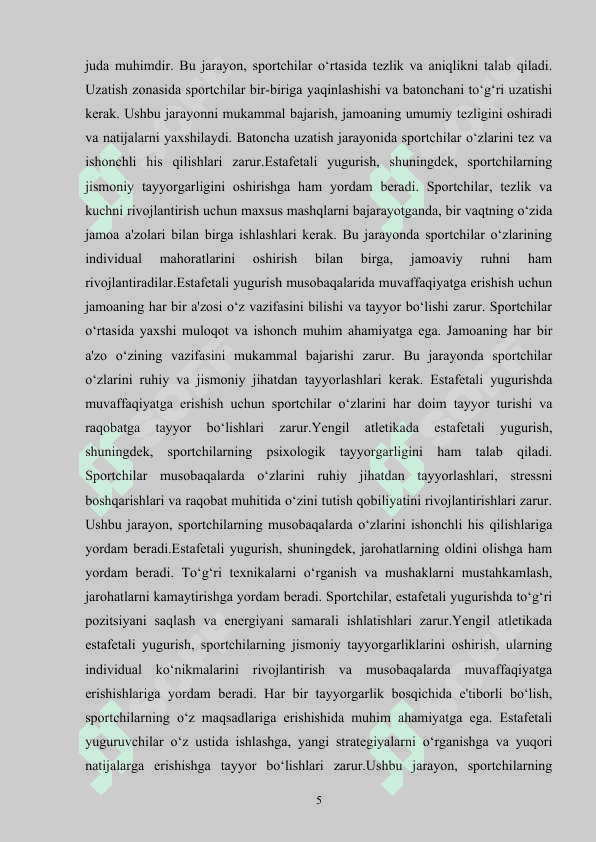 juda muhimdir. Bu jarayon, sportchilar o‘rtasida tezlik va aniqlikni talab qiladi. Uzatish zonasida sportchilar bir-biriga yaqinlashishi va batonchani to‘g‘ri uzatishi kerak. Ushbu jarayonni mukammal bajarish, jamoaning umumiy tezligini oshiradi va natijalarni yaxshilaydi. Batoncha uzatish jarayonida sportchilar o‘zlarini tez va ishonchli his qilishlari zarur.Estafetali yugurish, shuningdek, sportchilarning jismoniy tayyorgarligini oshirishga ham yordam beradi. Sportchilar, tezlik va kuchni rivojlantirish uchun maxsus mashqlarni bajarayotganda, bir vaqtning o‘zida jamoa a'zolari bilan birga ishlashlari kerak. Bu jarayonda sportchilar o‘zlarining individual mahoratlarini oshirish bilan birga, jamoaviy ruhni ham rivojlantiradilar.Estafetali yugurish musobaqalarida muvaffaqiyatga erishish uchun jamoaning har bir a'zosi o‘z vazifasini bilishi va tayyor bo‘lishi zarur. Sportchilar o‘rtasida yaxshi muloqot va ishonch muhim ahamiyatga ega. Jamoaning har bir a'zo o‘zining vazifasini mukammal bajarishi zarur. Bu jarayonda sportchilar o‘zlarini ruhiy va jismoniy jihatdan tayyorlashlari kerak. Estafetali yugurishda muvaffaqiyatga erishish uchun sportchilar o‘zlarini har doim tayyor turishi va raqobatga tayyor bo‘lishlari zarur.Yengil atletikada estafetali yugurish, shuningdek, sportchilarning psixologik tayyorgarligini ham talab qiladi. Sportchilar musobaqalarda o‘zlarini ruhiy jihatdan tayyorlashlari, stressni boshqarishlari va raqobat muhitida o‘zini tutish qobiliyatini rivojlantirishlari zarur. Ushbu jarayon, sportchilarning musobaqalarda o‘zlarini ishonchli his qilishlariga yordam beradi.Estafetali yugurish, shuningdek, jarohatlarning oldini olishga ham yordam beradi. To‘g‘ri texnikalarni o‘rganish va mushaklarni mustahkamlash, jarohatlarni kamaytirishga yordam beradi. Sportchilar, estafetali yugurishda to‘g‘ri pozitsiyani saqlash va energiyani samarali ishlatishlari zarur.Yengil atletikada estafetali yugurish, sportchilarning jismoniy tayyorgarliklarini oshirish, ularning individual ko‘nikmalarini rivojlantirish va musobaqalarda muvaffaqiyatga erishishlariga yordam beradi. Har bir tayyorgarlik bosqichida e'tiborli bo‘lish, sportchilarning o‘z maqsadlariga erishishida muhim ahamiyatga ega. Estafetali yuguruvchilar o‘z ustida ishlashga, yangi strategiyalarni o‘rganishga va yuqori natijalarga erishishga tayyor bo‘lishlari zarur.Ushbu jarayon, sportchilarning

5